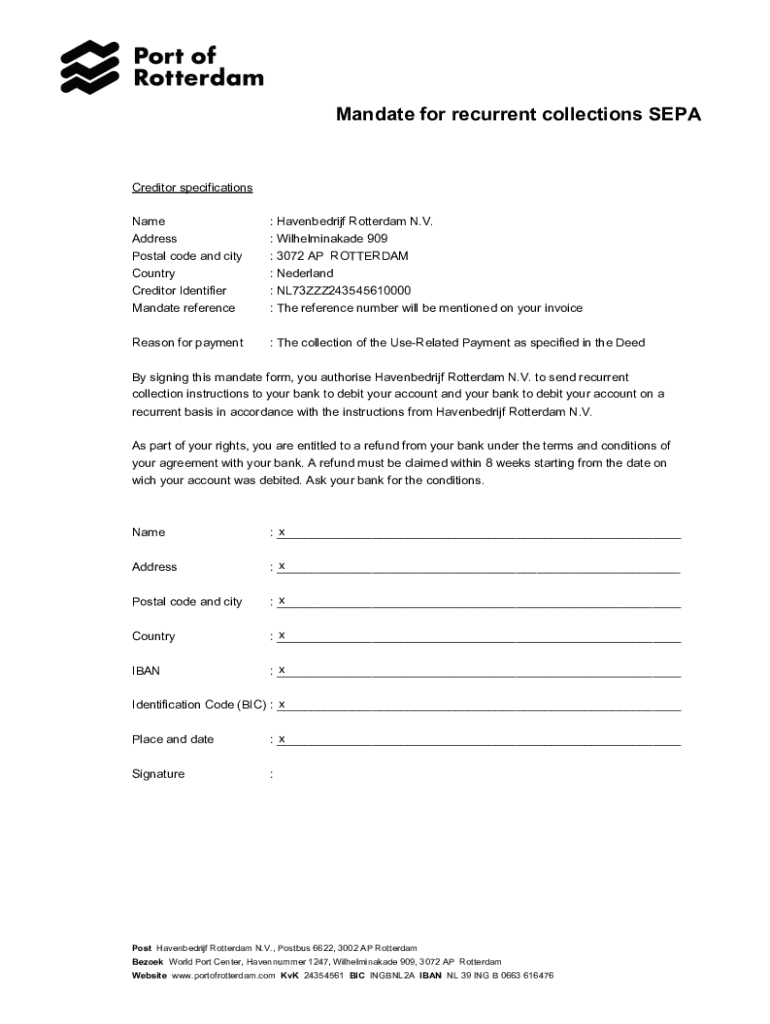 Port of Rotterdam

Mandate for recurrent collections SEPA

Creditor specifications

Name : Havenbedrijf Rotterdam N.V.
Address : Wilhelminakade 909
Postal code and city : 3072 AP ROTTERDAM
Country : Nederland
Creditor Identifier : NL73ZZZ243545610000
Mandate reference : The reference number will be mentioned on your invoice

Reason for payment : The collection of the Use-Related Payment as specified in the Deed

By signing this mandate form, you authorise Havenbedrijf Rotterdam N.V. to send recurrent collection instructions to your bank to debit your account and your bank to debit your account on a recurrent basis in accordance with the instructions from Havenbedrijf Rotterdam N.V.

As part of your rights, you are entitled to a refund from your bank under the terms and conditions of your agreement with your bank. A refund must be claimed within 8 weeks starting from the date on wich your account was debited. Ask your bank for the conditions.

Name : x

Address : x

Postal code and city : x

Country : x

IBAN : x

Identification Code (BIC) : x

Place and date : x

Signature :

Post Havenbedrijf Rotterdam N.V., Postbus 6622, 3002 AP Rotterdam
Bezoek World Port Center, Havennummer 1247, Wilhelminakade 909, 3072 AP Rotterdam
Website www.portofrotterdam.com KvK 24354561 BIC INGBNL2A IBAN NL 39 ING B 0663 616476